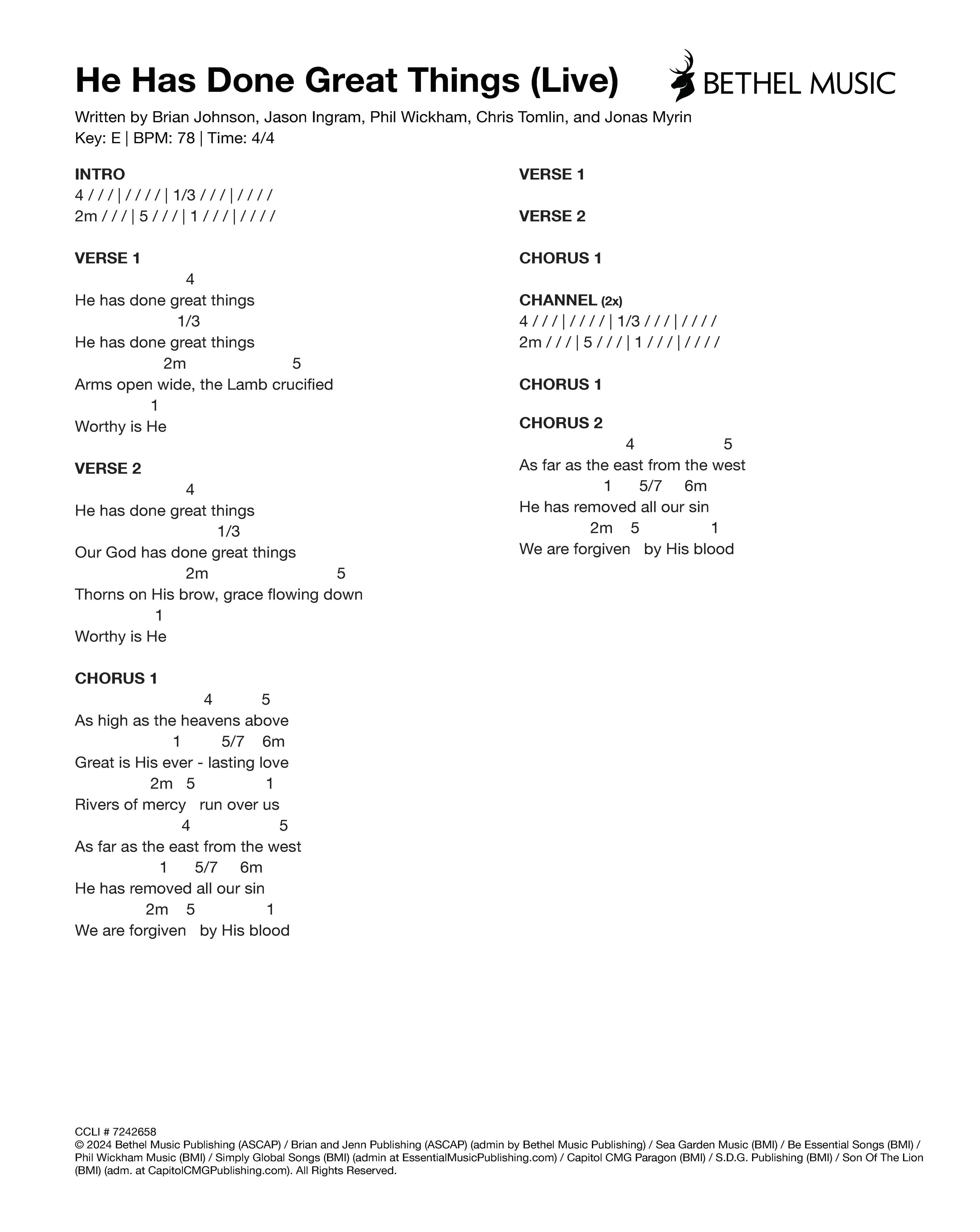 He Has Done Great Things (Live)

BETHEL MUSIC

Written by Brian Johnson, Jason Ingram, Phil Wickham, Chris Tomlin, and Jonas Myrin
Key: E | BPM: 78 | Time: 4/4

INTRO
4 / / / | / / / / | 1/3 / / / | / / / /
2m / / / | 5 / / / | 1 / / / | / / / /

VERSE 1
4
He has done great things
1/3
He has done great things
2m 5
Arms open wide, the Lamb crucified
1
Worthy is He

VERSE 2
4
He has done great things
1/3
Our God has done great things
2m 5
Thorns on His brow, grace flowing down
1
Worthy is He

CHORUS 1
4 5
As high as the heavens above
1 5/7 6m
Great is His ever - lasting love
2m 5 1
Rivers of mercy run over us
4 5
As far as the east from the west
1 5/7 6m
He has removed all our sin
2m 5 1
We are forgiven by His blood

VERSE 1

VERSE 2

CHORUS 1

CHANNEL (2x)
4 / / / | / / / / | 1/3 / / / | / / / /
2m / / / | 5 / / / | 1 / / / | / / / /

CHORUS 1

CHORUS 2
4 5
As far as the east from the west
1 5/7 6m
He has removed all our sin
2m 5 1
We are forgiven by His blood

CCLI # 7242658
© 2024 Bethel Music Publishing (ASCAP) / Brian and Jenn Publishing (ASCAP) (admin by Bethel Music Publishing) / Sea Garden Music (BMI) / Be Essential Songs (BMI) / Phil Wickham Music (BMI) / Simply Global Songs (BMI) (admin at EssentialMusicPublishing.com) / Capitol CMG Paragon (BMI) / S.D.G. Publishing (BMI) / Son Of The Lion (BMI) (adm. at CapitolCMGPublishing.com). All Rights Reserved.